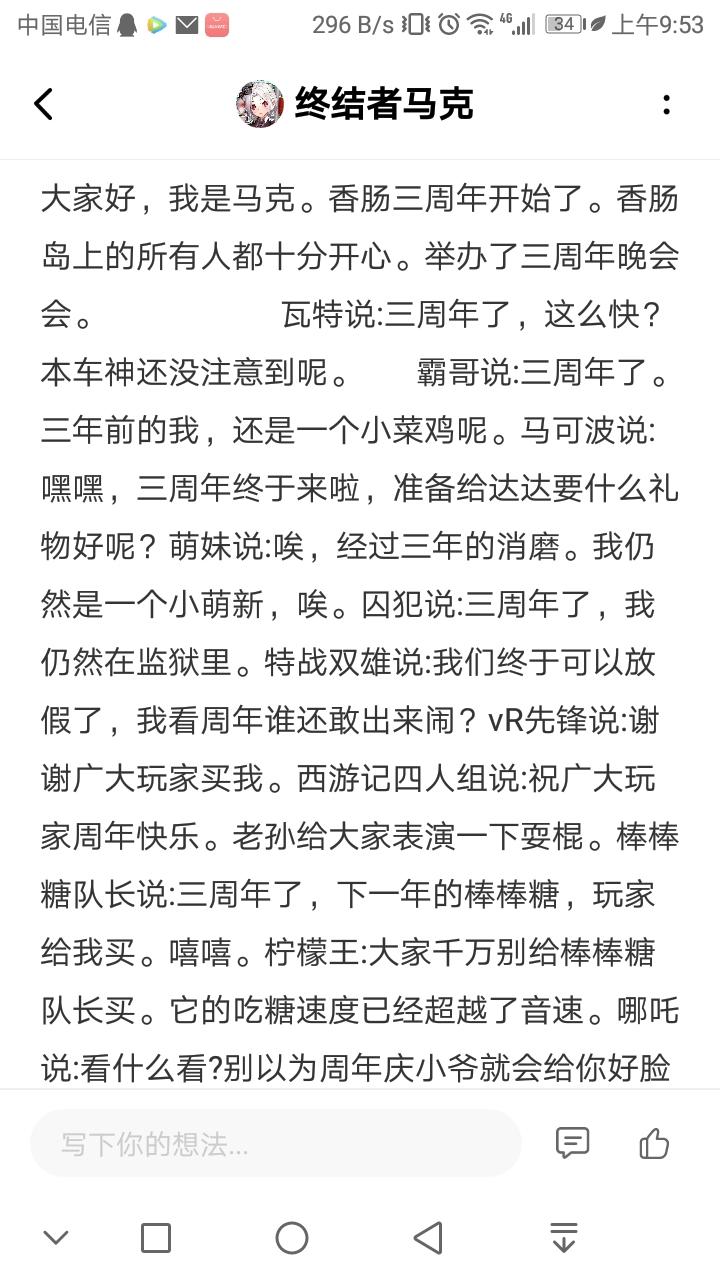 中国电信 296 B/s 4G 34 上午9:53

终结者马克

大家好，我是马克。香肠三周年开始了。香肠岛上的所有人都十分开心。举办了三周年晚会会。　　瓦特说:三周年了，这么快？本车神还没注意到呢。　　霸哥说:三周年了。三年前的我，还是一个小菜鸡呢。马可波说:嘿嘿，三周年终于来啦，准备给达达要什么礼物好呢？萌妹说:唉，经过三年的消磨。我仍然是一个小萌新，唉。囚犯说:三周年了，我仍然在监狱里。特战双雄说:我们终于可以放假了，我看周年谁还敢出来闹？vR先锋说:谢谢广大玩家买我。西游记四人组说:祝广大玩家周年快乐。老孙给大家表演一下耍棍。棒棒糖队长说:三周年了，下一年的棒棒糖，玩家给我买。嘻嘻。柠檬王:大家千万别给棒棒糖队长买。它的吃糖速度已经超越了音速。哪吒说:看什么看?别以为周年庆小爷就会给你好脸

写下你的想法...